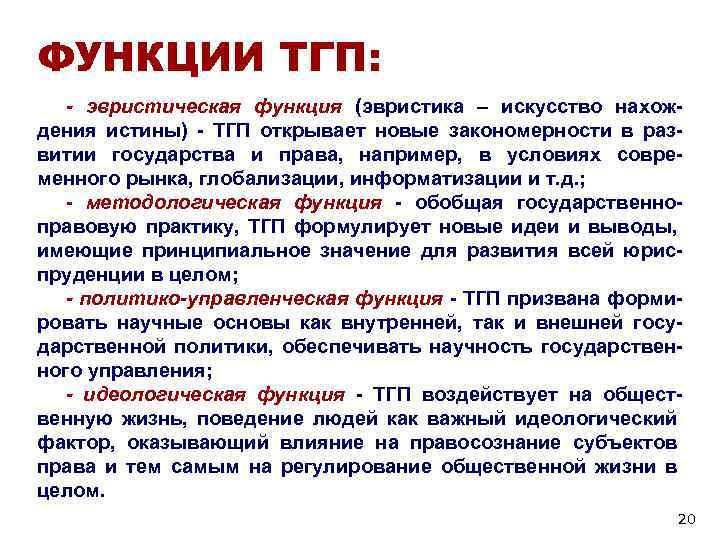 ФУНКЦИИ ТГП:

- эвристическая функция (эвристика – искусство нахождения истины) - ТГП открывает новые закономерности в развитии государства и права, например, в условиях современного рынка, глобализации, информатизации и т.д.;

- методологическая функция - обобщая государственно-правовую практику, ТГП формулирует новые идеи и выводы, имеющие принципиальное значение для развития всей юриспруденции в целом;

- политико-управленческая функция - ТГП призвана формировать научные основы как внутренней, так и внешней государственной политики, обеспечивать научность государственного управления;

- идеологическая функция - ТГП воздействует на общественную жизнь, поведение людей как важный идеологический фактор, оказывающий влияние на правосознание субъектов права и тем самым на регулирование общественной жизни в целом.

20